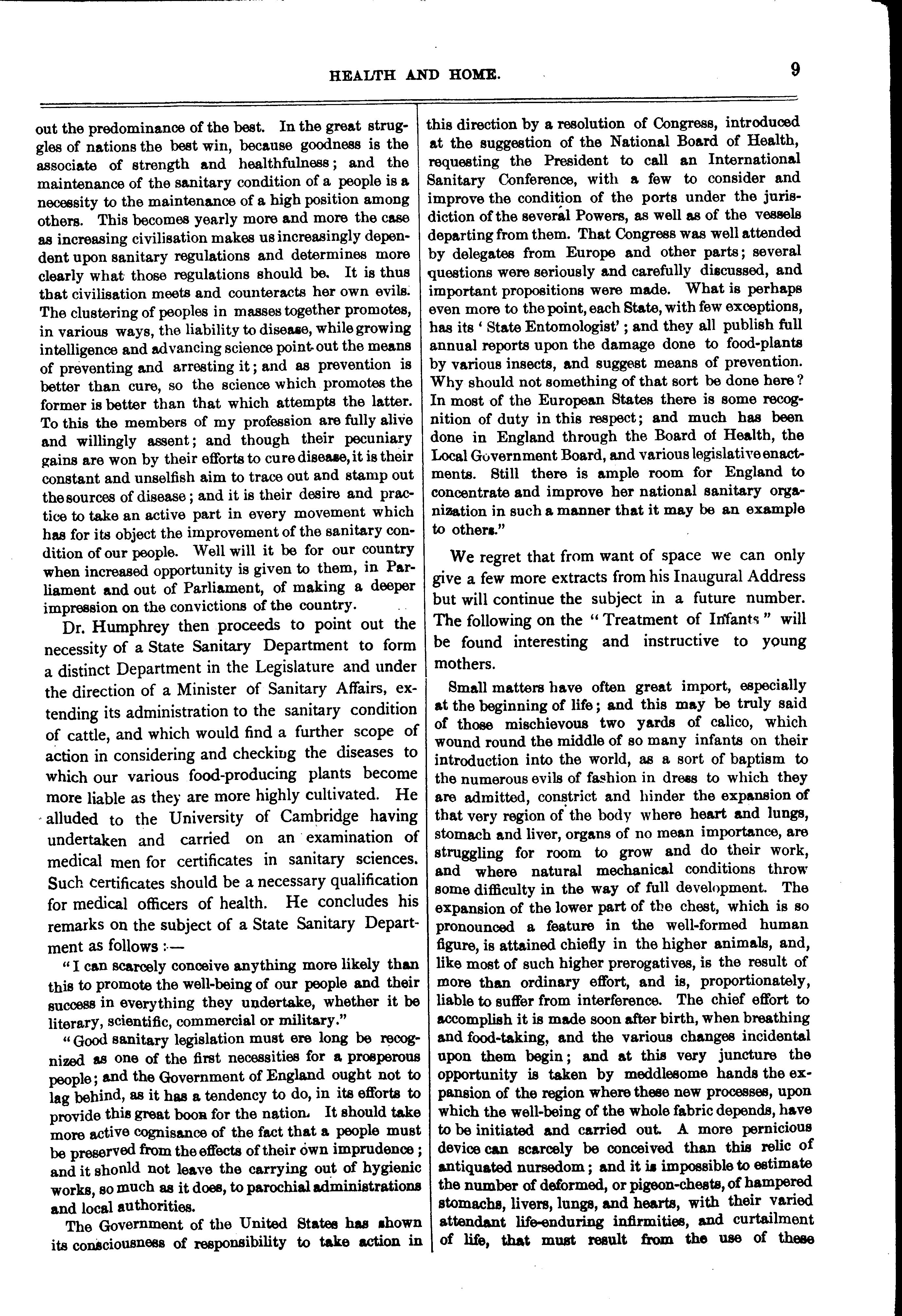 HEALTH AND HOME.

9

out the predominance of the best. In the great struggles of nations the best win, because goodness is the associate of strength and healthfulness; and the maintenance of the sanitary condition of a people is a necessity to the maintenance of a high position among others. This becomes yearly more and more the case as increasing civilisation makes us increasingly dependent upon sanitary regulations and determines more clearly what those regulations should be. It is thus that civilisation meets and counteracts her own evils. The clustering of peoples in masses together promotes, in various ways, the liability to disease, while growing intelligence and advancing science point out the means of preventing and arresting it; and as prevention is better than cure, so the science which promotes the former is better than that which attempts the latter. To this the members of my profession are fully alive and willingly assent; and though their pecuniary gains are won by their efforts to cure disease, it is their constant and unselfish aim to trace out and stamp out the sources of disease; and it is their desire and practice to take an active part in every movement which has for its object the improvement of the sanitary condition of our people. Well will it be for our country when increased opportunity is given to them, in Parliament and out of Parliament, of making a deeper impression on the convictions of the country.

Dr. Humphrey then proceeds to point out the necessity of a State Sanitary Department to form a distinct Department in the Legislature and under the direction of a Minister of Sanitary Affairs, extending its administration to the sanitary condition of cattle, and which would find a further scope of action in considering and checking the diseases to which our various food-producing plants become more liable as they are more highly cultivated. He alluded to the University of Cambridge having undertaken and carried on an examination of medical men for certificates in sanitary sciences. Such certificates should be a necessary qualification for medical officers of health. He concludes his remarks on the subject of a State Sanitary Department as follows :—

"I can scarcely conceive anything more likely than this to promote the well-being of our people and their success in everything they undertake, whether it be literary, scientific, commercial or military."

"Good sanitary legislation must ere long be recognized as one of the first necessities for a prosperous people; and the Government of England ought not to lag behind, as it has a tendency to do, in its efforts to provide this great boon for the nation. It should take more active cognisance of the fact that a people must be preserved from the effects of their own imprudence; and it shonld not leave the carrying out of hygienic works, so much as it does, to parochial administrations and local authorities.

The Government of the United States has shown its consciousness of responsibility to take action in this direction by a resolution of Congress, introduced at the suggestion of the National Board of Health, requesting the President to call an International Sanitary Conference, with a few to consider and improve the condition of the ports under the jurisdiction of the several Powers, as well as of the vessels departing from them. That Congress was well attended by delegates from Europe and other parts; several questions were seriously and carefully discussed, and important propositions were made. What is perhaps even more to the point, each State, with few exceptions, has its 'State Entomologist'; and they all publish full annual reports upon the damage done to food-plants by various insects, and suggest means of prevention. Why should not something of that sort be done here? In most of the European States there is some recognition of duty in this respect; and much has been done in England through the Board of Health, the Local Government Board, and various legislative enactments. Still there is ample room for England to concentrate and improve her national sanitary organization in such a manner that it may be an example to others."

We regret that from want of space we can only give a few more extracts from his Inaugural Address but will continue the subject in a future number. The following on the "Treatment of Infants" will be found interesting and instructive to young mothers.

Small matters have often great import, especially at the beginning of life; and this may be truly said of those mischievous two yards of calico, which wound round the middle of so many infants on their introduction into the world, as a sort of baptism to the numerous evils of fashion in dress to which they are admitted, constrict and hinder the expansion of that very region of the body where heart and lungs, stomach and liver, organs of no mean importance, are struggling for room to grow and do their work, and where natural mechanical conditions throw some difficulty in the way of full development. The expansion of the lower part of the chest, which is so pronounced a feature in the well-formed human figure, is attained chiefly in the higher animals, and, like most of such higher prerogatives, is the result of more than ordinary effort, and is, proportionately, liable to suffer from interference. The chief effort to accomplish it is made soon after birth, when breathing and food-taking, and the various changes incidental upon them begin; and at this very juncture the opportunity is taken by meddlesome hands the expansion of the region where these new processes, upon which the well-being of the whole fabric depends, have to be initiated and carried out. A more pernicious device can scarcely be conceived than this relic of antiquated nursedom; and it is impossible to estimate the number of deformed, or pigeon-chests, of hampered stomachs, livers, lungs, and hearts, with their varied attendant life-enduring infirmities, and curtailment of life, that must result from the use of these